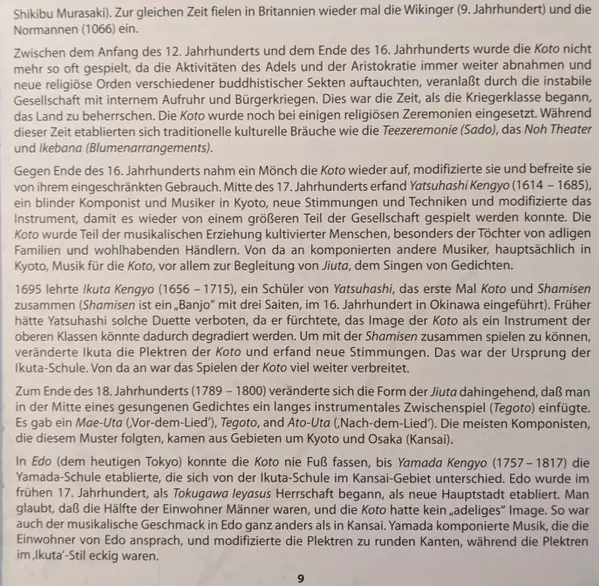 Shikibu Murasaki). Zur gleichen Zeit fielen in Britannien wieder mal die Wikinger (9. Jahrhundert) und die Normannen (1066) ein.

Zwischen dem Anfang des 12. Jahrhunderts und dem Ende des 16. Jahrhunderts wurde die Koto nicht mehr so oft gespielt, da die Aktivitäten des Adels und der Aristokratie immer weiter abnahmen und neue religiöse Orden verschiedener buddhistischer Sekten auftauchten, veranlaßt durch die instabile Gesellschaft mit internem Aufruhr und Bürgerkriegen. Dies war die Zeit, als die Kriegerklasse begann, das Land zu beherrschen. Die Koto wurde noch bei einigen religiösen Zeremonien eingesetzt. Während dieser Zeit etablierten sich traditionelle kulturelle Bräuche wie die Teezeremonie (Sado), das Noh Theater und Ikebana (Blumenarrangements).

Gegen Ende des 16. Jahrhunderts nahm ein Mönch die Koto wieder auf, modifizierte sie und befreite sie von ihrem eingeschränkten Gebrauch. Mitte des 17. Jahrhunderts erfand Yatsuhashi Kengyo (1614 – 1685), ein blinder Komponist und Musiker in Kyoto, neue Stimmungen und Techniken und modifizierte das Instrument, damit es wieder von einem größeren Teil der Gesellschaft gespielt werden konnte. Die Koto wurde Teil der musikalischen Erziehung kultivierter Menschen, besonders der Töchter von adligen Familien und wohlhabenden Händlern. Von da an komponierten andere Musiker, hauptsächlich in Kyoto, Musik für die Koto, vor allem zur Begleitung von Jiuta, dem Singen von Gedichten.

1695 lehrte Ikuta Kengyo (1656 – 1715), ein Schüler von Yatsuhashi, das erste Mal Koto und Shamisen zusammen (Shamisen ist ein „Banjo" mit drei Saiten, im 16. Jahrhundert in Okinawa eingeführt). Früher hätte Yatsuhashi solche Duette verboten, da er fürchtete, das Image der Koto als ein Instrument der oberen Klassen könnte dadurch degradiert werden. Um mit der Shamisen zusammen spielen zu können, veränderte Ikuta die Plektren der Koto und erfand neue Stimmungen. Das war der Ursprung der Ikuta-Schule. Von da an war das Spielen der Koto viel weiter verbreitet.

Zum Ende des 18. Jahrhunderts (1789 – 1800) veränderte sich die Form der Jiuta dahingehend, daß man in der Mitte eines gesungenen Gedichtes ein langes instrumentales Zwischenspiel (Tegoto) einfügte. Es gab ein Mae-Uta (‚Vor-dem-Lied'), Tegoto, and Ato-Uta (‚Nach-dem-Lied'). Die meisten Komponisten, die diesem Muster folgten, kamen aus Gebieten um Kyoto und Osaka (Kansai).

In Edo (dem heutigen Tokyo) konnte die Koto nie Fuß fassen, bis Yamada Kengyo (1757 – 1817) die Yamada-Schule etablierte, die sich von der Ikuta-Schule im Kansai-Gebiet unterschied. Edo wurde im frühen 17. Jahrhundert, als Tokugawa Ieyasus Herrschaft begann, als neue Hauptstadt etabliert. Man glaubt, daß die Hälfte der Einwohner Männer waren, und die Koto hatte kein „adeliges" Image. So war auch der musikalische Geschmack in Edo ganz anders als in Kansai. Yamada komponierte Musik, die die Einwohner von Edo ansprach, und modifizierte die Plektren zu runden Kanten, während die Plektren im ‚Ikuta'-Stil eckig waren.

9